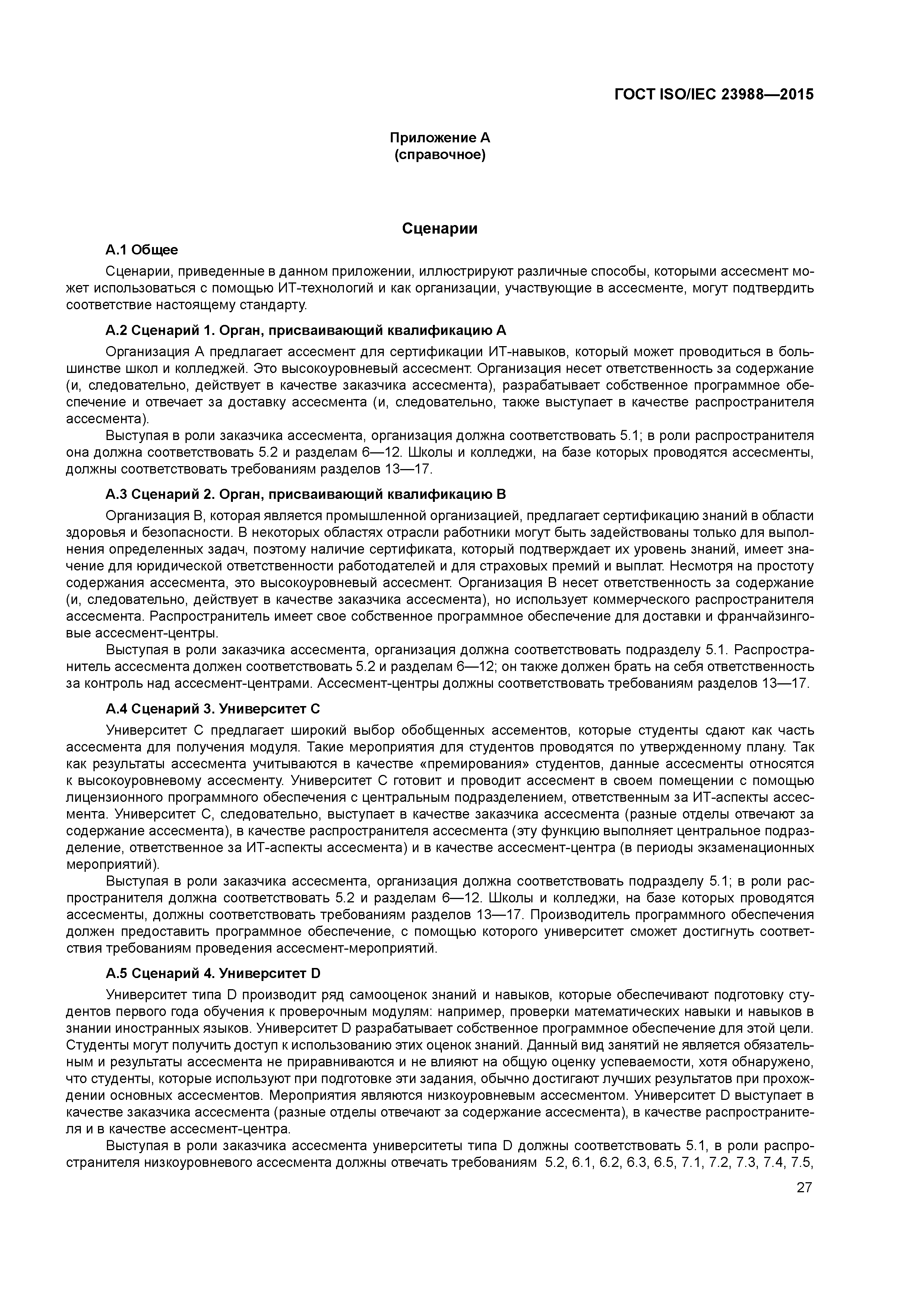 ГОСТ ISO/IEC 23988—2015

Приложение А
(справочное)

Сценарии

А.1 Общее

Сценарии, приведенные в данном приложении, иллюстрируют различные способы, которыми ассесмент может использоваться с помощью ИТ-технологий и как организации, участвующие в ассесменте, могут подтвердить соответствие настоящему стандарту.

А.2 Сценарий 1. Орган, присваивающий квалификацию А

Организация А предлагает ассесмент для сертификации ИТ-навыков, который может проводиться в большинстве школ и колледжей. Это высокоуровневый ассесмент. Организация несет ответственность за содержание (и, следовательно, действует в качестве заказчика ассесмента), разрабатывает собственное программное обеспечение и отвечает за доставку ассесмента (и, следовательно, также выступает в качестве распространителя ассесмента).

Выступая в роли заказчика ассесмента, организация должна соответствовать 5.1; в роли распространителя она должна соответствовать 5.2 и разделам 6—12. Школы и колледжи, на базе которых проводятся ассесменты, должны соответствовать требованиям разделов 13—17.

А.3 Сценарий 2. Орган, присваивающий квалификацию В

Организация В, которая является промышленной организацией, предлагает сертификацию знаний в области здоровья и безопасности. В некоторых областях отрасли работники могут быть задействованы только для выполнения определенных задач, поэтому наличие сертификата, который подтверждает их уровень знаний, имеет значение для юридической ответственности работодателей и для страховых премий и выплат. Несмотря на простоту содержания ассесмента, это высокоуровневый ассесмент. Организация В несет ответственность за содержание (и, следовательно, действует в качестве заказчика ассесмента), но использует коммерческого распространителя ассесмента. Распространитель имеет свое собственное программное обеспечение для доставки и франчайзинговые ассесмент-центры.

Выступая в роли заказчика ассесмента, организация должна соответствовать подразделу 5.1. Распространитель ассесмента должен соответствовать 5.2 и разделам 6—12; он также должен брать на себя ответственность за контроль над ассесмент-центрами. Ассесмент-центры должны соответствовать требованиям разделов 13—17.

А.4 Сценарий 3. Университет С

Университет С предлагает широкий выбор обобщенных ассесментов, которые студенты сдают как часть ассесмента для получения модуля. Такие мероприятия для студентов проводятся по утвержденному плану. Так как результаты ассесмента учитываются в качестве «премирования» студентов, данные ассесменты относятся к высокоуровневому ассесменту. Университет С готовит и проводит ассесмент в своем помещении с помощью лицензионного программного обеспечения с центральным подразделением, ответственным за ИТ-аспекты ассесмента. Университет С, следовательно, выступает в качестве заказчика ассесмента (разные отделы отвечают за содержание ассесмента), в качестве распространителя ассесмента (эту функцию выполняет центральное подразделение, ответственное за ИТ-аспекты ассесмента) и в качестве ассесмент-центра (в периоды экзаменационных мероприятий).

Выступая в роли заказчика ассесмента, организация должна соответствовать подразделу 5.1; в роли распространителя должна соответствовать 5.2 и разделам 6—12. Школы и колледжи, на базе которых проводятся ассесменты, должны соответствовать требованиям разделов 13—17. Производитель программного обеспечения должен предоставить программное обеспечение, с помощью которого университет сможет достигнуть соответствия требованиям проведения ассесмент-мероприятий.

А.5 Сценарий 4. Университет D

Университет типа D производит ряд самооценок знаний и навыков, которые обеспечивают подготовку студентов первого года обучения к проверочным модулям: например, проверки математических навыки и навыков в знании иностранных языков. Университет D разрабатывает собственное программное обеспечение для этой цели. Студенты могут получить доступ к использованию этих оценок знаний. Данный вид занятий не является обязательным и результаты ассесмента не приравниваются и не влияют на общую оценку успеваемости, хотя обнаружено, что студенты, которые используют при подготовке эти задания, обычно достигают лучших результатов при прохождении основных ассесментов. Мероприятия являются низкоуровневым ассесментом. Университет D выступает в качестве заказчика ассесмента (разные отделы отвечают за содержание ассесмента), в качестве распространителя и в качестве ассесмент-центра.

Выступая в роли заказчика ассесмента университеты типа D должны соответствовать 5.1, в роли распространителя низкоуровневого ассесмента должны отвечать требованиям 5.2, 6.1, 6.2, 6.3, 6.5, 7.1, 7.2, 7.3, 7.4, 7.5,

27